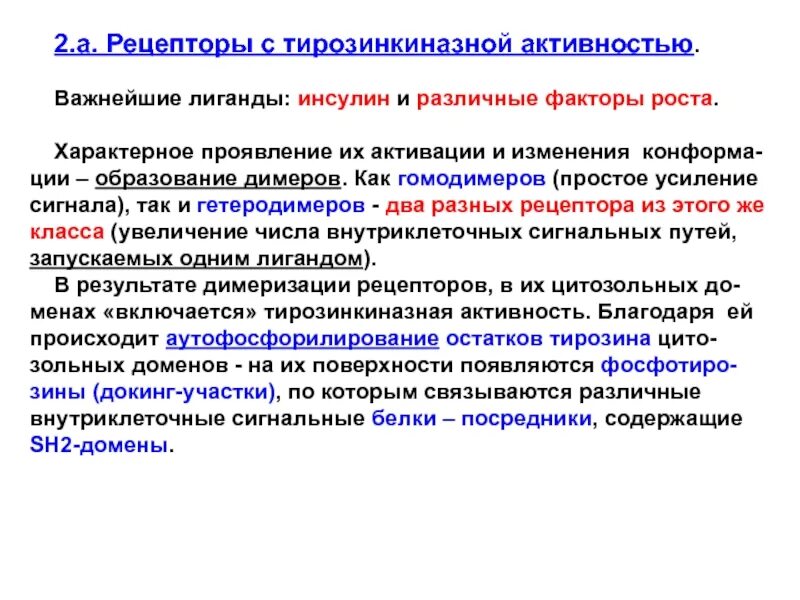 2.а. Рецепторы с тирозинкиназной активностью.

Важнейшие лиганды: инсулин и различные факторы роста.

Характерное проявление их активации и изменения конформации – образование димеров. Как гомодимеров (простое усиление сигнала), так и гетеродимеров - два разных рецептора из этого же класса (увеличение числа внутриклеточных сигнальных путей, запускаемых одним лигандом).
В результате димеризации рецепторов, в их цитозольных доменах «включается» тирозинкиназная активность. Благодаря ей происходит аутофосфорилирование остатков тирозина цитозольных доменов - на их поверхности появляются фосфотирозины (докинг-участки), по которым связываются различные внутриклеточные сигнальные белки – посредники, содержащие SH2-домены.